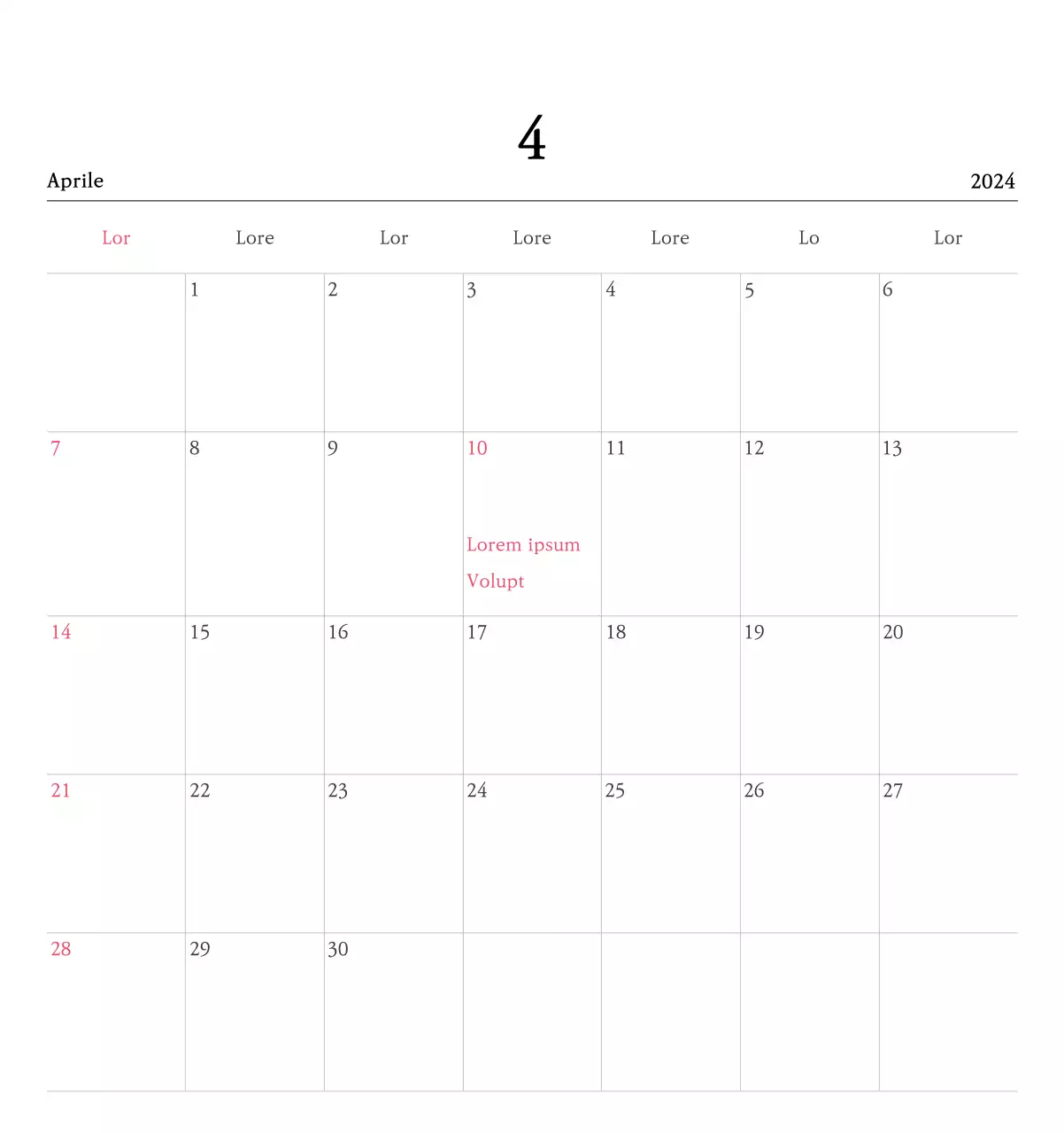 4

Aprile

2024

| Lor | Lore | Lor | Lore | Lore | Lo | Lor |
|---|---|---|---|---|---|---|
|  | 1 | 2 | 3 | 4 | 5 | 6 |
| 7 | 8 | 9 | 10 Lorem ipsum Volupt | 11 | 12 | 13 |
| 14 | 15 | 16 | 17 | 18 | 19 | 20 |
| 21 | 22 | 23 | 24 | 25 | 26 | 27 |
| 28 | 29 | 30 |  |  |  |  |